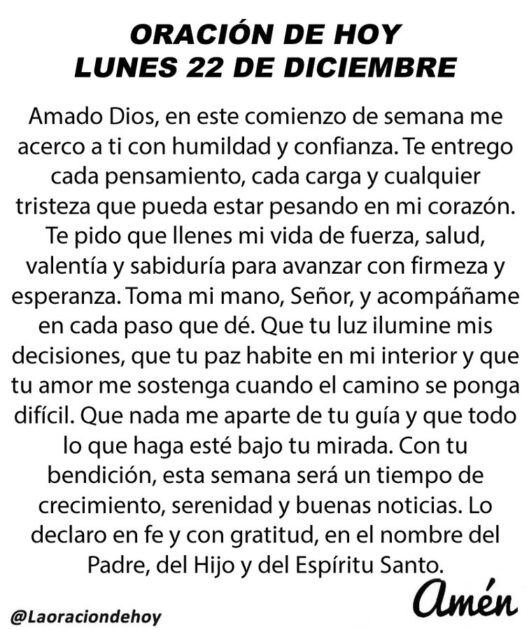 ORACIÓN DE HOY
LUNES 22 DE DICIEMBRE

Amado Dios, en este comienzo de semana me acerco a ti con humildad y confianza. Te entrego cada pensamiento, cada carga y cualquier tristeza que pueda estar pesando en mi corazón. Te pido que llenes mi vida de fuerza, salud, valentía y sabiduría para avanzar con firmeza y esperanza. Toma mi mano, Señor, y acompáñame en cada paso que dé. Que tu luz ilumine mis decisiones, que tu paz habite en mi interior y que tu amor me sostenga cuando el camino se ponga difícil. Que nada me aparte de tu guía y que todo lo que haga esté bajo tu mirada. Con tu bendición, esta semana será un tiempo de crecimiento, serenidad y buenas noticias. Lo declaro en fe y con gratitud, en el nombre del Padre, del Hijo y del Espíritu Santo.

Amén

@Laoraciondehoy